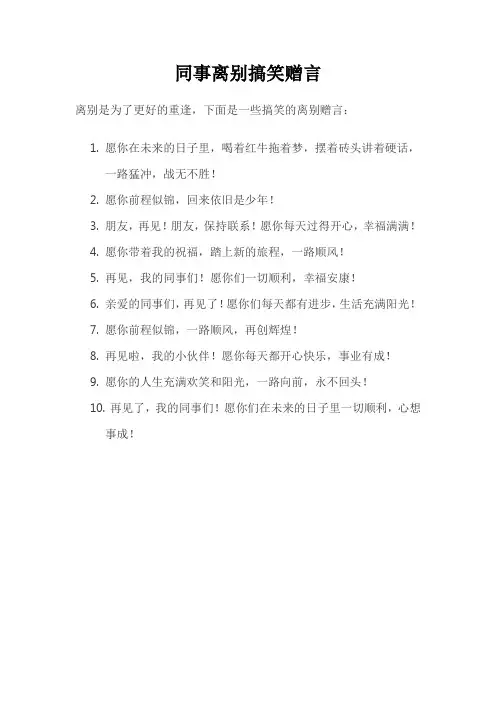 同事离别搞笑赠言

离别是为了更好的重逢，下面是一些搞笑的离别赠言：

1. 愿你在未来的日子里，喝着红牛拖着梦，摆着砖头讲着硬话，一路猛冲，战无不胜！

2. 愿你前程似锦，回来依旧是少年！

3. 朋友，再见！朋友，保持联系！愿你每天过得开心，幸福满满！

4. 愿你带着我的祝福，踏上新的旅程，一路顺风！

5. 再见，我的同事们！愿你们一切顺利，幸福安康！

6. 亲爱的同事们，再见了！愿你们每天都有进步，生活充满阳光！

7. 愿你前程似锦，一路顺风，再创辉煌！

8. 再见啦，我的小伙伴！愿你每天都开心快乐，事业有成！

9. 愿你的人生充满欢笑和阳光，一路向前，永不回头！

10. 再见了，我的同事们！愿你们在未来的日子里一切顺利，心想事成！